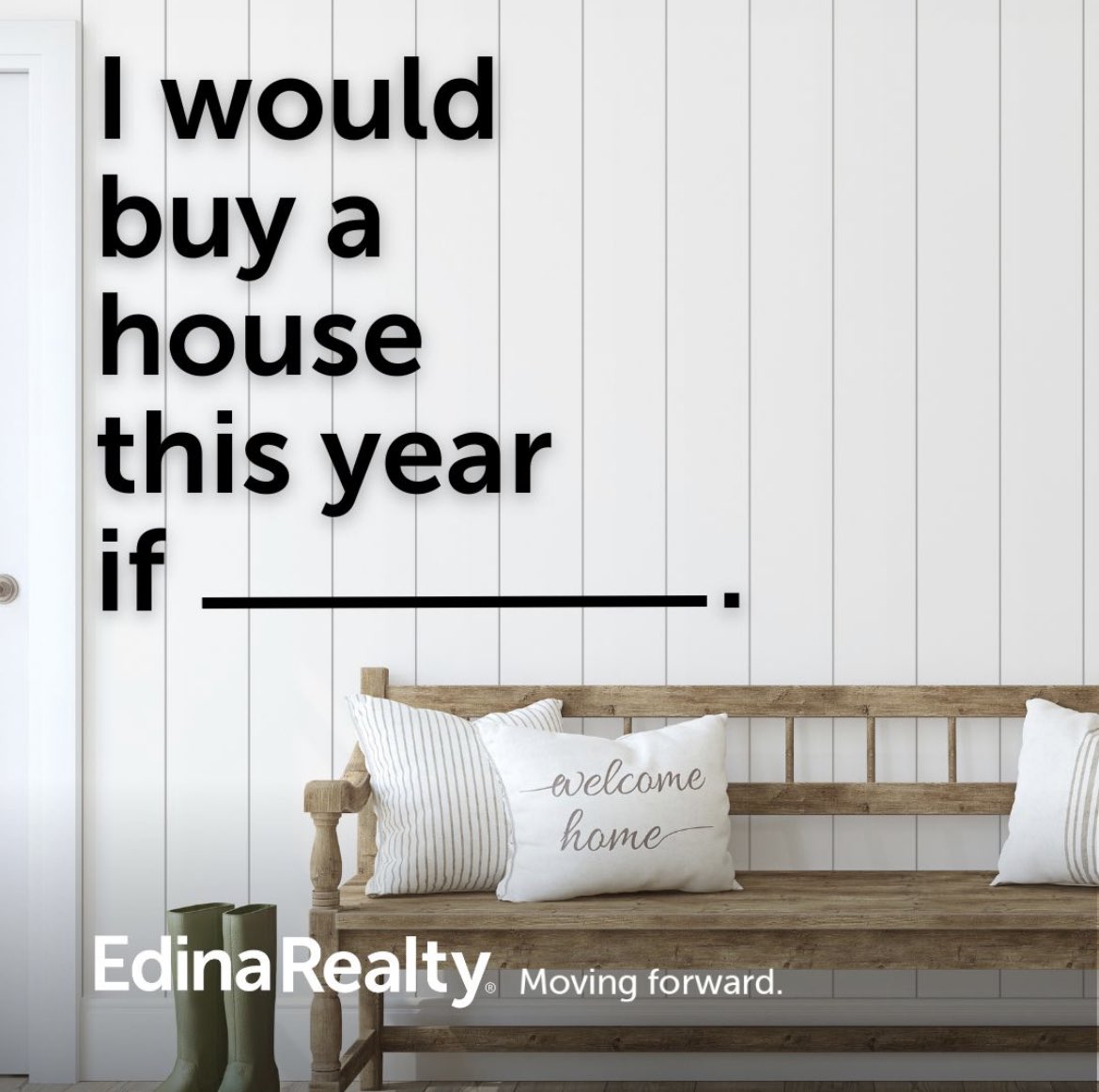 I would buy a house this year if ________.

welcome home

EdinaRealty® Moving forward.